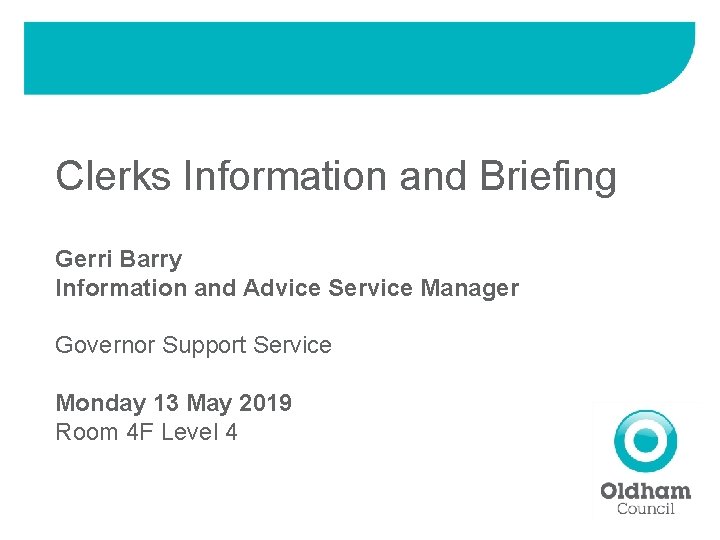 Clerks Information and Briefing

Gerri Barry
Information and Advice Service Manager

Governor Support Service

Monday 13 May 2019
Room 4F Level 4

Oldham
Council